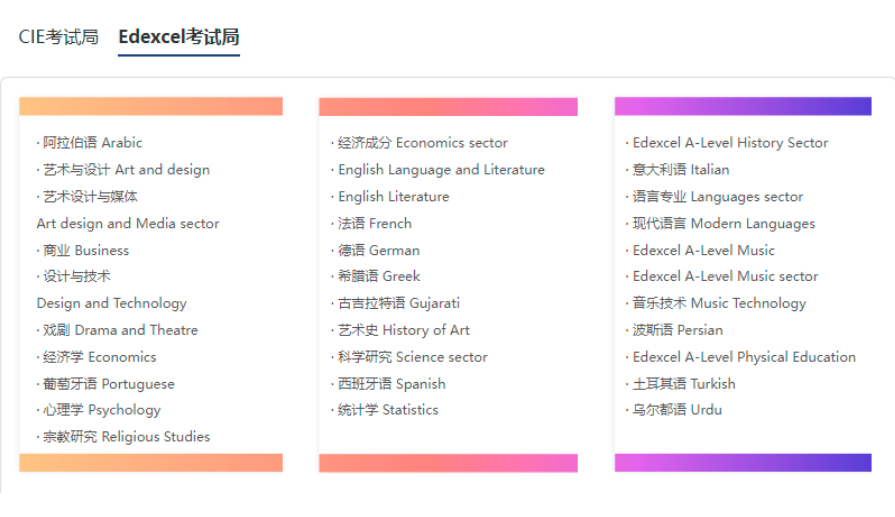 CIE考试局 Edexcel考试局

· 阿拉伯语 Arabic
· 艺术与设计 Art and design
· 艺术设计与媒体
Art design and Media sector
· 商业 Business
· 设计与技术
Design and Technology
· 戏剧 Drama and Theatre
· 经济学 Economics
· 葡萄牙语 Portuguese
· 心理学 Psychology
· 宗教研究 Religious Studies

· 经济成分 Economics sector
· English Language and Literature
· English Literature
· 法语 French
· 德语 German
· 希腊语 Greek
· 古吉拉特语 Gujarati
· 艺术史 History of Art
· 科学研究 Science sector
· 西班牙语 Spanish
· 统计学 Statistics

· Edexcel A-Level History Sector
· 意大利语 Italian
· 语言专业 Languages sector
· 现代语言 Modern Languages
· Edexcel A-Level Music
· Edexcel A-Level Music sector
· 音乐技术 Music Technology
· 波斯语 Persian
· Edexcel A-Level Physical Education
· 土耳其语 Turkish
· 乌尔都语 Urdu